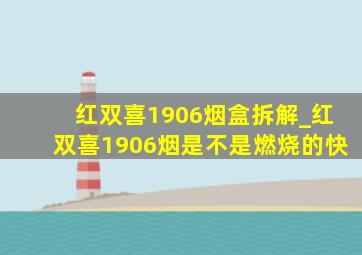 红双喜1906烟盒拆解_红双喜1906烟是不是燃烧的快